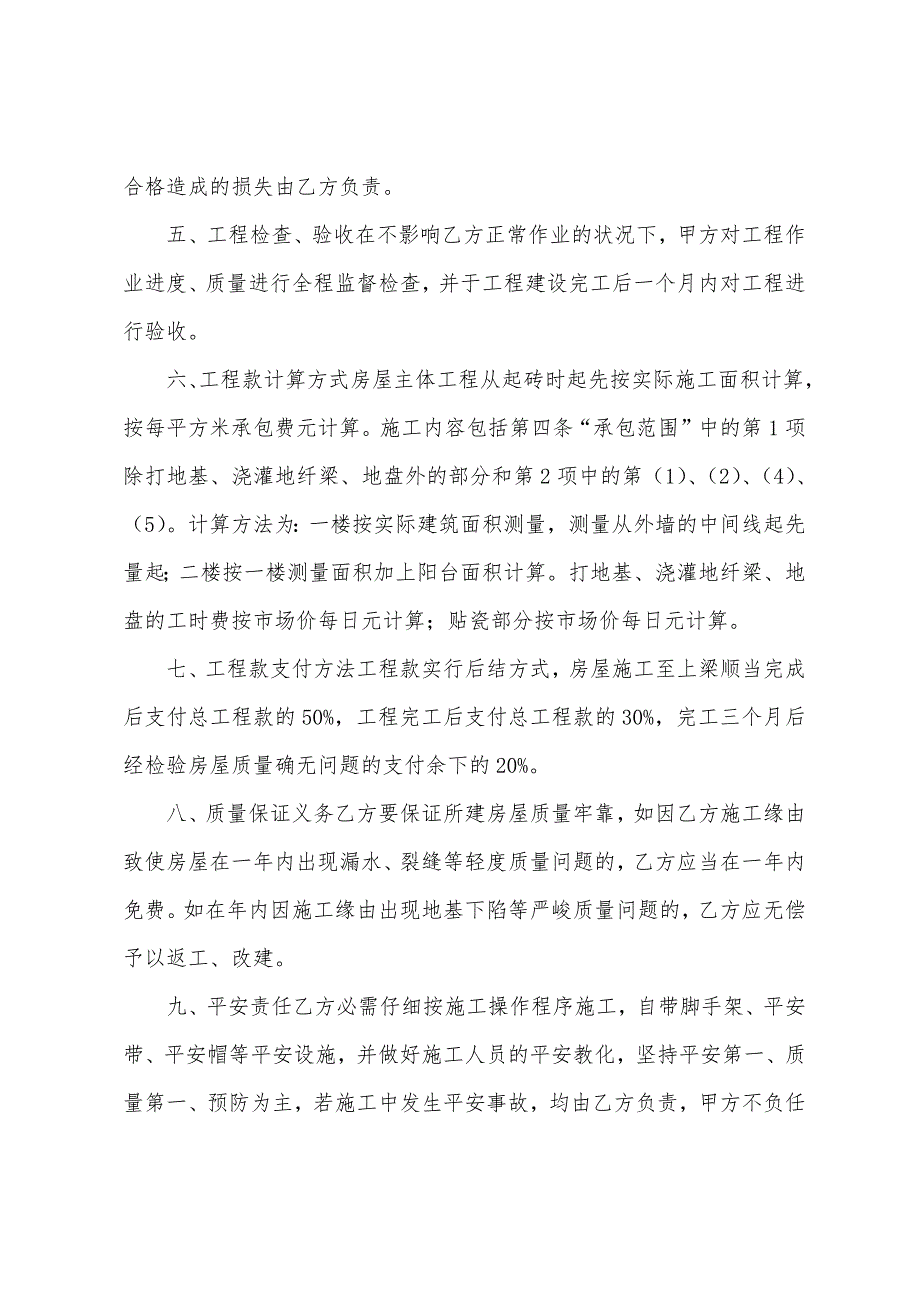 合格造成的损失由乙方负责。

五、工程检查、验收在不影响乙方正常作业的状况下，甲方对工程作业进度、质量进行全程监督检查，并于工程建设完工后一个月内对工程进行验收。

六、工程款计算方式房屋主体工程从起砖时起先按实际施工面积计算，按每平方米承包费元计算。施工内容包括第四条“承包范围”中的第1项除打地基、浇灌地纤梁、地盘外的部分和第2项中的第（1）、（2）、（4）、（5）。计算方法为：一楼按实际建筑面积测量，测量从外墙的中间线起先量起；二楼按一楼测量面积加上阳台面积计算。打地基、浇灌地纤梁、地盘的工时费按市场价每日元计算；贴瓷部分按市场价每日元计算。

七、工程款支付方法工程款实行后结方式，房屋施工至上梁顺当完成后支付总工程款的50%，工程完工后支付总工程款的30%，完工三个月后经检验房屋质量确无问题的支付余下的20%。

八、质量保证义务乙方要保证所建房屋质量牢靠，如因乙方施工缘由致使房屋在一年内出现漏水、裂缝等轻度质量问题的，乙方应当在一年内免费。如在年内因施工缘由出现地基下陷等严峻质量问题的，乙方应无偿予以返工、改建。

九、平安责任乙方必需仔细按施工操作程序施工，自带脚手架、平安带、平安帽等平安设施，并做好施工人员的平安教化，坚持平安第一、质量第一、预防为主，若施工中发生平安事故，均由乙方负责，甲方不负任